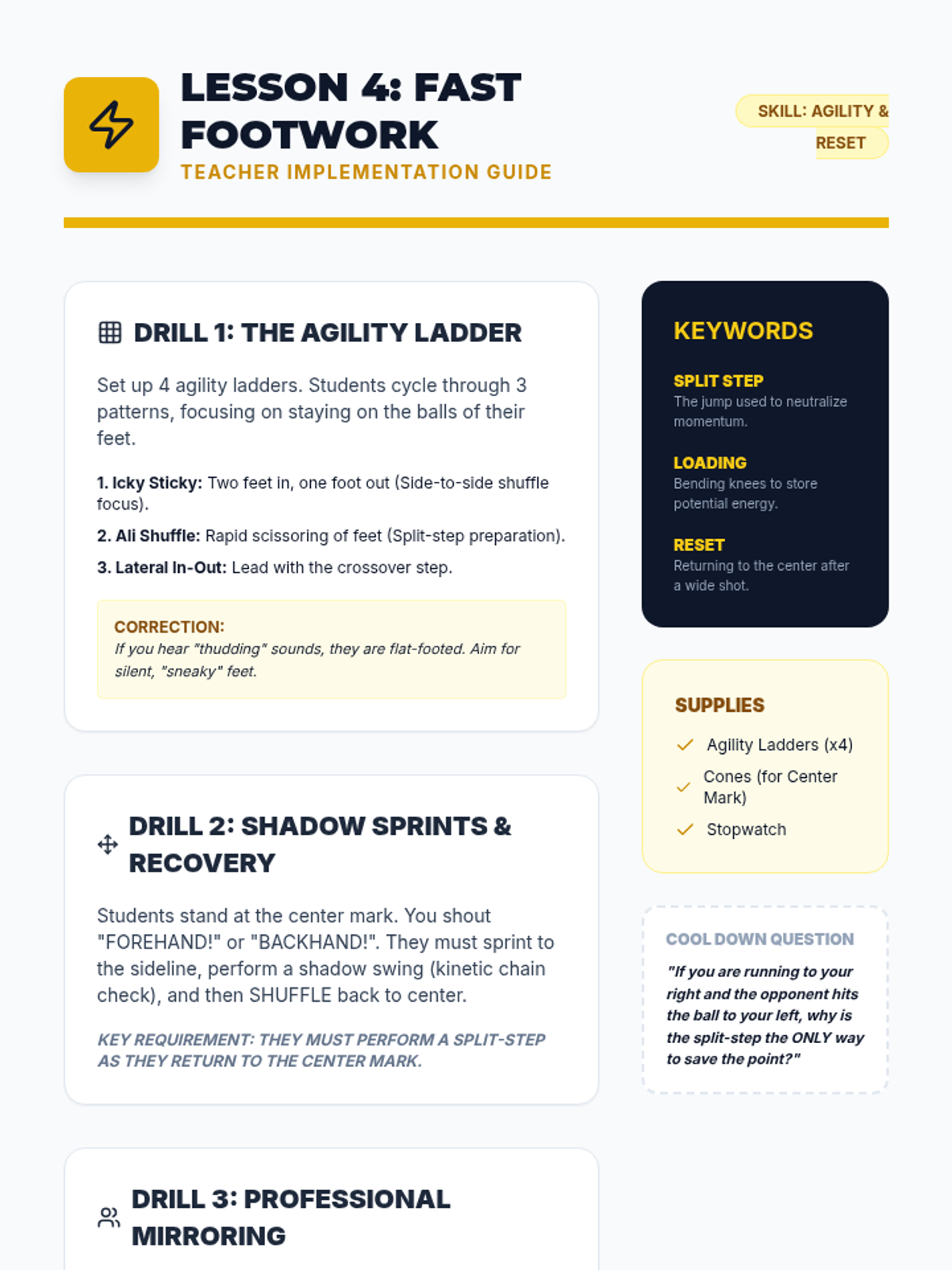 LESSON 4: FAST FOOTWORK

TEACHER IMPLEMENTATION GUIDE

SKILL: AGILITY & RESET

DRILL 1: THE AGILITY LADDER

Set up 4 agility ladders. Students cycle through 3 patterns, focusing on staying on the balls of their feet.

1. Icky Sticky: Two feet in, one foot out (Side-to-side shuffle focus).

2. Ali Shuffle: Rapid scissoring of feet (Split-step preparation).

3. Lateral In-Out: Lead with the crossover step.

CORRECTION:
If you hear "thudding" sounds, they are flat-footed. Aim for silent, "sneaky" feet.

DRILL 2: SHADOW SPRINTS & RECOVERY

Students stand at the center mark. You shout "FOREHAND!" or "BACKHAND!". They must sprint to the sideline, perform a shadow swing (kinetic chain check), and then SHUFFLE back to center.

KEY REQUIREMENT: THEY MUST PERFORM A SPLIT-STEP AS THEY RETURN TO THE CENTER MARK.

DRILL 3: PROFESSIONAL MIRRORING

KEYWORDS

SPLIT STEP
The jump used to neutralize momentum.

LOADING
Bending knees to store potential energy.

RESET
Returning to the center after a wide shot.

SUPPLIES

Agility Ladders (x4)

Cones (for Center Mark)

Stopwatch

COOL DOWN QUESTION

"If you are running to your right and the opponent hits the ball to your left, why is the split-step the ONLY way to save the point?"